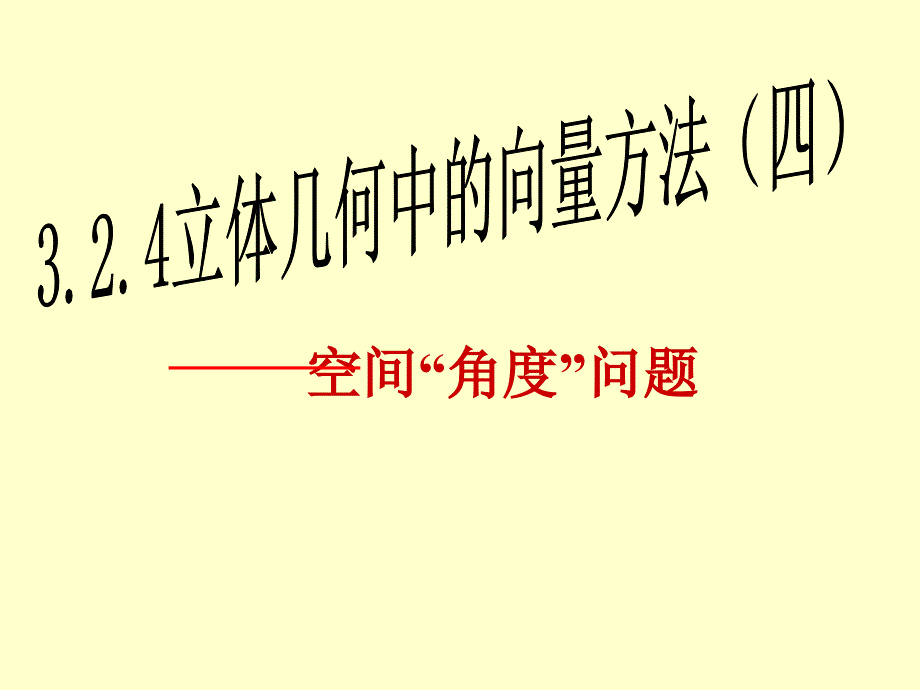 3.2.4立体几何中的向量方法（四）

——空间“角度”问题